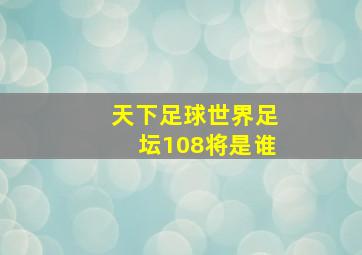 天下足球世界足坛108将是谁